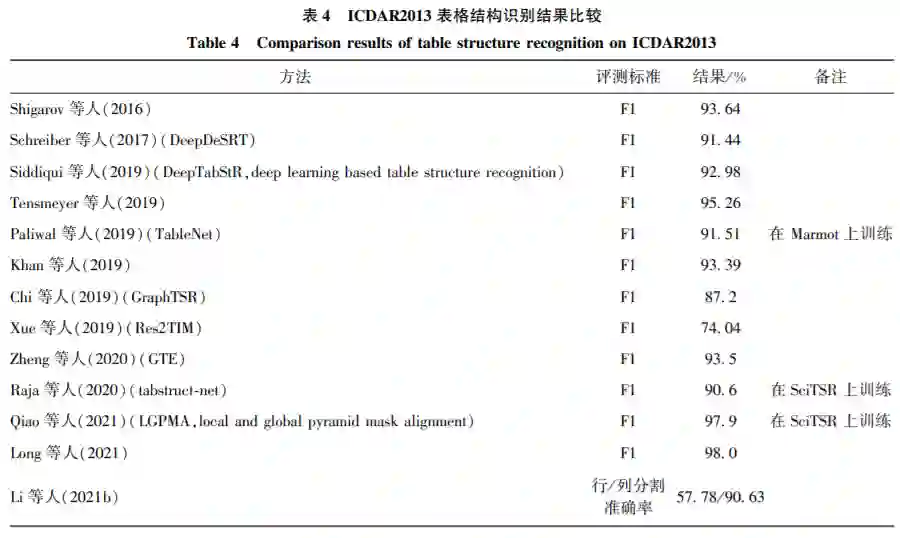 表 4　ICDAR2013 表格结构识别结果比较

Table 4　Comparison results of table structure recognition on ICDAR2013

| 方法 | 评测标准 | 结果/% | 备注 |
|---|---|---|---|
| Shigarov 等人(2016) | F1 | 93.64 | |
| Schreiber 等人(2017)(DeepDeSRT) | F1 | 91.44 | |
| Siddiqui 等人(2019)(DeepTabStR, deep learning based table structure recognition) | F1 | 92.98 | |
| Tensmeyer 等人(2019) | F1 | 95.26 | |
| Paliwal 等人(2019)(TableNet) | F1 | 91.51 | 在 Marmot 上训练 |
| Khan 等人(2019) | F1 | 93.39 | |
| Chi 等人(2019)(GraphTSR) | F1 | 87.2 | |
| Xue 等人(2019)(Res2TIM) | F1 | 74.04 | |
| Zheng 等人(2020)(GTE) | F1 | 93.5 | |
| Raja 等人(2020)(tabstruct-net) | F1 | 90.6 | 在 SciTSR 上训练 |
| Qiao 等人(2021)(LGPMA, local and global pyramid mask alignment) | F1 | 97.9 | 在 SciTSR 上训练 |
| Long 等人(2021) | F1 | 98.0 | |
| Li 等人(2021b) | 行/列分割准确率 | 57.78/90.63 | |